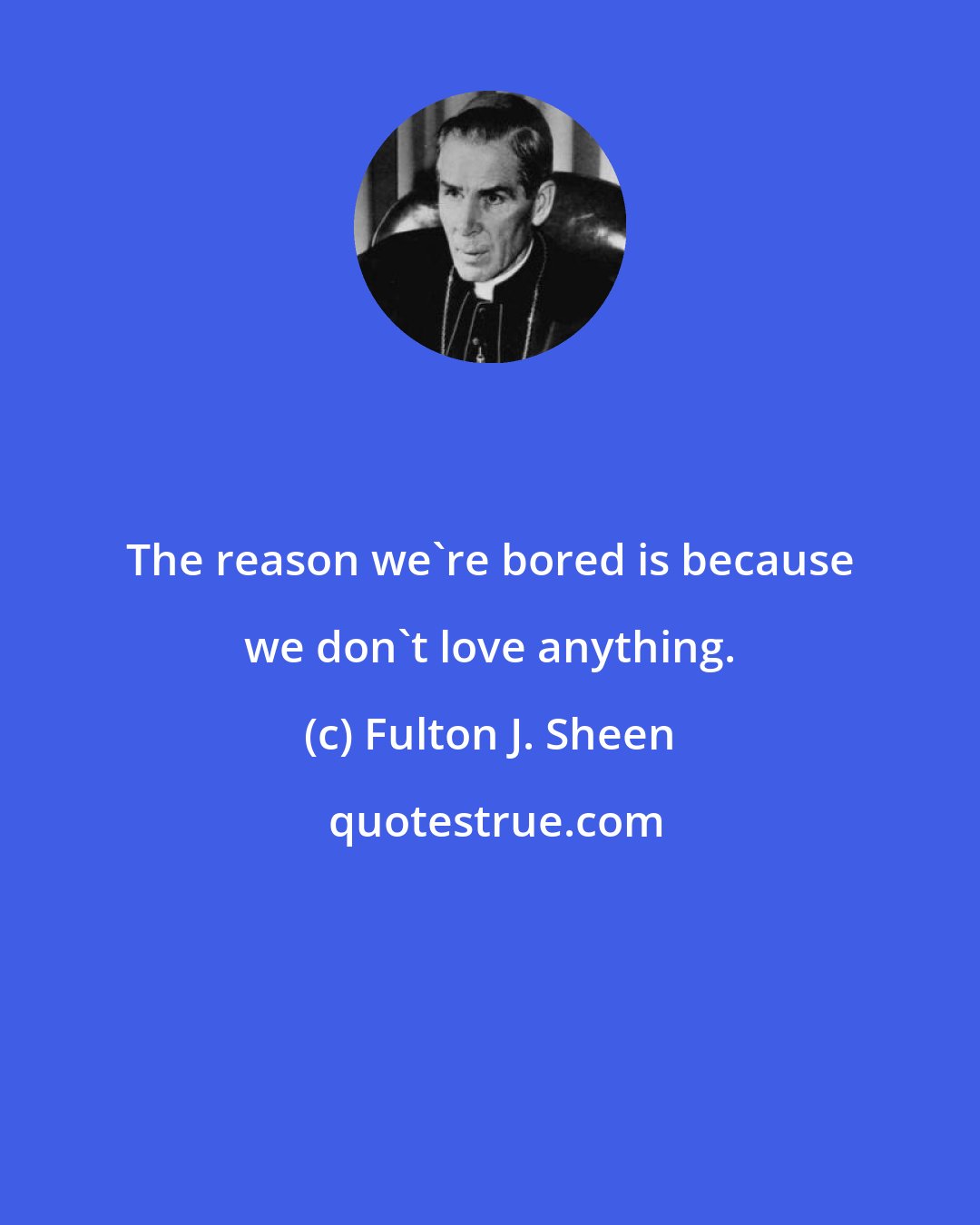 The reason we`re bored is because we don`t love anything.

(c) Fulton J. Sheen

quotestrue.com